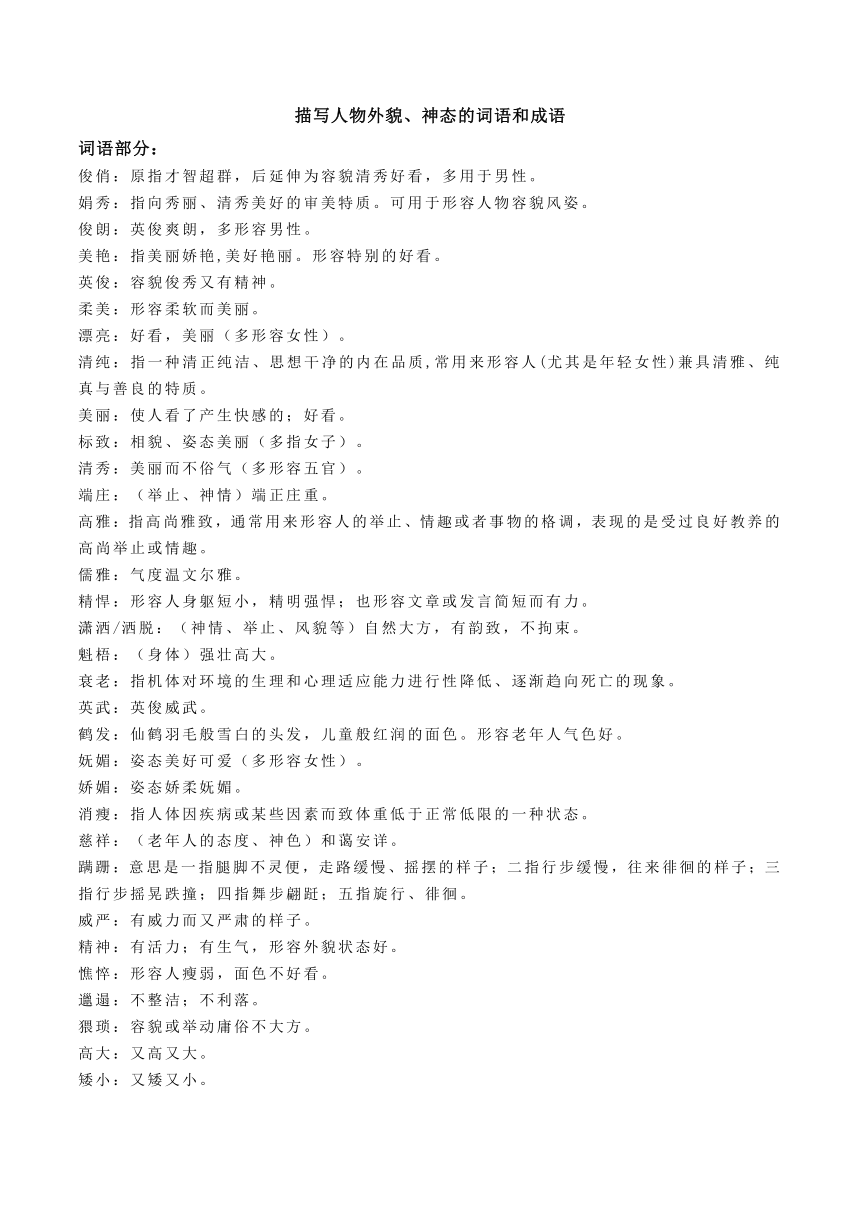 描写人物外貌、神态的词语和成语

词语部分：

俊俏：原指才智超群，后延伸为容貌清秀好看，多用于男性。

娟秀：指向秀丽、清秀美好的审美特质。可用于形容人物容貌风姿。

俊朗：英俊爽朗，多形容男性。

美艳：指美丽娇艳,美好艳丽。形容特别的好看。

英俊：容貌俊秀又有精神。

柔美：形容柔软而美丽。

漂亮：好看，美丽（多形容女性）。

清纯：指一种清正纯洁、思想干净的内在品质,常用来形容人(尤其是年轻女性)兼具清雅、纯真与善良的特质。

美丽：使人看了产生快感的；好看。

标致：相貌、姿态美丽（多指女子）。

清秀：美丽而不俗气（多形容五官）。

端庄：（举止、神情）端正庄重。

高雅：指高尚雅致，通常用来形容人的举止、情趣或者事物的格调，表现的是受过良好教养的高尚举止或情趣。

儒雅：气度温文尔雅。

精悍：形容人身躯短小，精明强悍；也形容文章或发言简短而有力。

潇洒/洒脱：（神情、举止、风貌等）自然大方，有韵致，不拘束。

魁梧：（身体）强壮高大。

衰老：指机体对环境的生理和心理适应能力进行性降低、逐渐趋向死亡的现象。

英武：英俊威武。

鹤发：仙鹤羽毛般雪白的头发，儿童般红润的面色。形容老年人气色好。

妩媚：姿态美好可爱（多形容女性）。

娇媚：姿态娇柔妩媚。

消瘦：指人体因疾病或某些因素而致体重低于正常低限的一种状态。

慈祥：（老年人的态度、神色）和蔼安详。

蹒跚：意思是一指腿脚不灵便，走路缓慢、摇摆的样子；二指行步缓慢，往来徘徊的样子；三指行步摇晃跌撞；四指舞步翩跹；五指旋行、徘徊。

威严：有威力而又严肃的样子。

精神：有活力；有生气，形容外貌状态好。

憔悴：形容人瘦弱，面色不好看。

邋遢：不整洁；不利落。

猥琐：容貌或举动庸俗不大方。

高大：又高又大。

矮小：又矮又小。